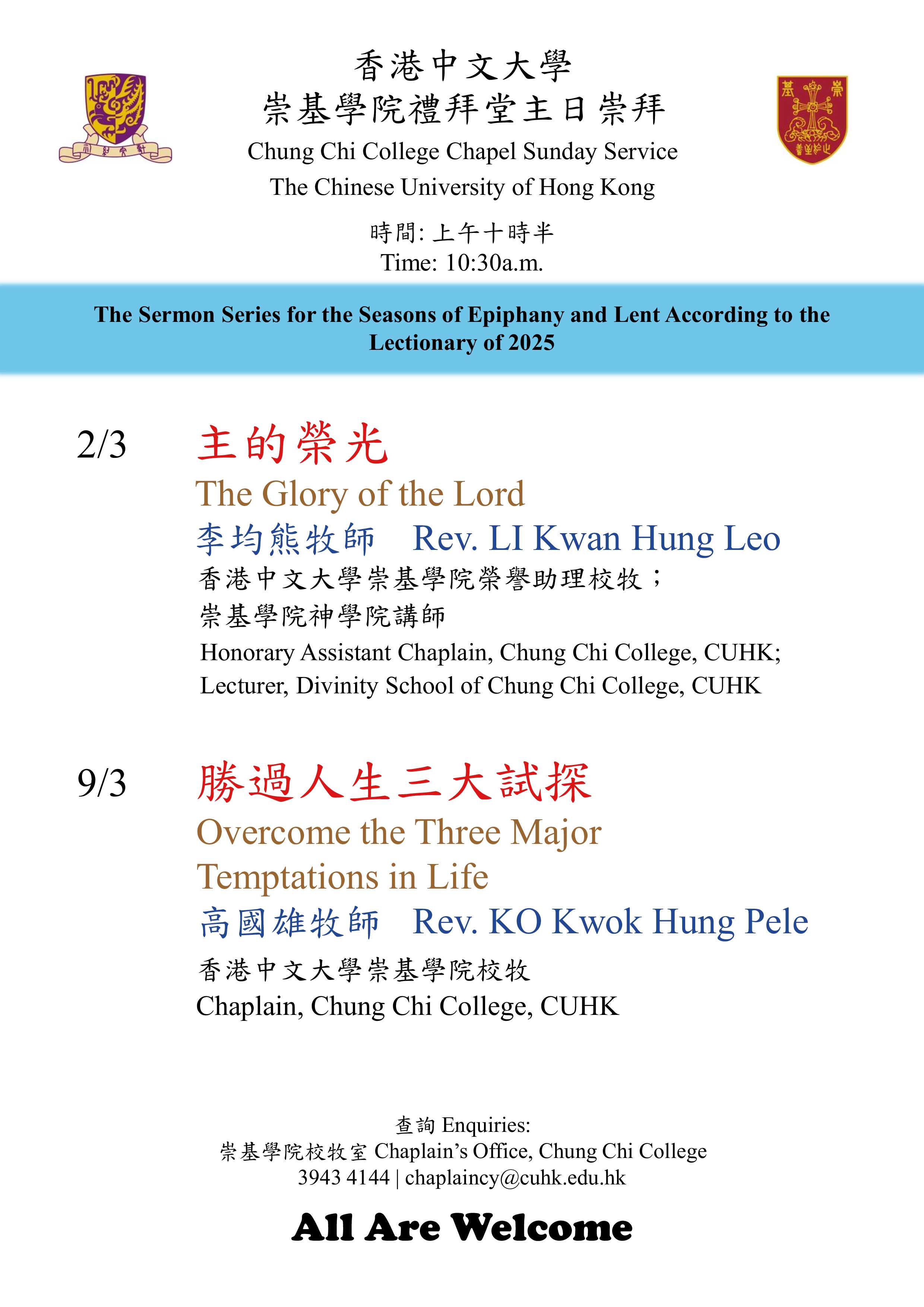 香港中文大學
崇基學院禮拜堂主日崇拜
Chung Chi College Chapel Sunday Service
The Chinese University of Hong Kong

時間: 上午十時半
Time: 10:30a.m.

The Sermon Series for the Seasons of Epiphany and Lent According to the Lectionary of 2025

2/3 主的榮光
The Glory of the Lord
李均熊牧師 Rev. LI Kwan Hung Leo
香港中文大學崇基學院榮譽助理校牧；
崇基學院神學院講師
Honorary Assistant Chaplain, Chung Chi College, CUHK;
Lecturer, Divinity School of Chung Chi College, CUHK

9/3 勝過人生三大試探
Overcome the Three Major Temptations in Life
高國雄牧師 Rev. KO Kwok Hung Pele
香港中文大學崇基學院校牧
Chaplain, Chung Chi College, CUHK

查詢 Enquiries:
崇基學院校牧室 Chaplain's Office, Chung Chi College
3943 4144 | chaplaincy@cuhk.edu.hk

All Are Welcome